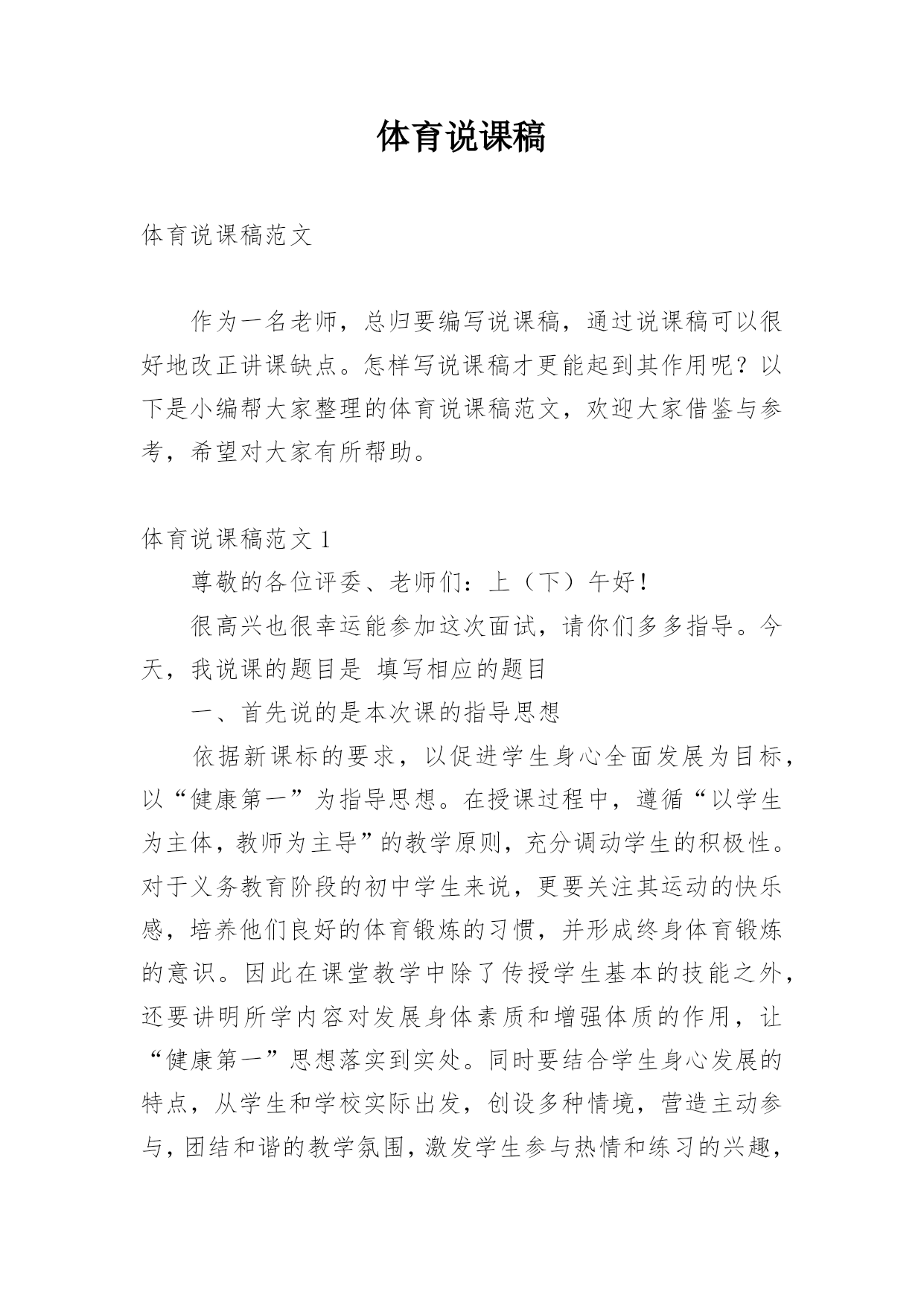 体育说课稿

体育说课稿范文

作为一名老师，总归要编写说课稿，通过说课稿可以很好地改正讲课缺点。怎样写说课稿才更能起到其作用呢？以下是小编帮大家整理的体育说课稿范文，欢迎大家借鉴与参考，希望对大家有所帮助。

体育说课稿范文 1

尊敬的各位评委、老师们：上（下）午好！

很高兴也很幸运能参加这次面试，请你们多多指导。今天，我说课的题目是 填写相应的题目

一、首先说的是本次课的指导思想

依据新课标的要求，以促进学生身心全面发展为目标，以“健康第一”为指导思想。在授课过程中，遵循“以学生为主体，教师为主导”的教学原则，充分调动学生的积极性。对于义务教育阶段的初中学生来说，更要关注其运动的快乐感，培养他们良好的体育锻炼的习惯，并形成终身体育锻炼的意识。因此在课堂教学中除了传授学生基本的技能之外，还要讲明所学内容对发展身体素质和增强体质的作用，让“健康第一”思想落实到实处。同时要结合学生身心发展的特点，从学生和学校实际出发，创设多种情境，营造主动参与，团结和谐的教学氛围，激发学生参与热情和练习的兴趣，